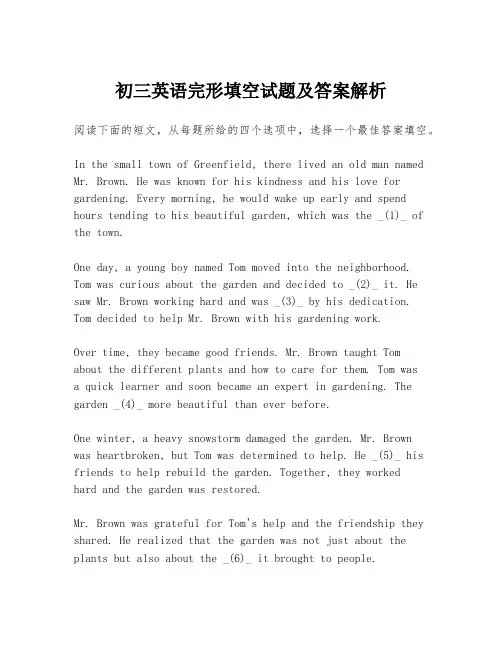 初三英语完形填空试题及答案解析

阅读下面的短文，从每题所给的四个选项中，选择一个最佳答案填空。

In the small town of Greenfield, there lived an old man named Mr. Brown. He was known for his kindness and his love for gardening. Every morning, he would wake up early and spend hours tending to his beautiful garden, which was the _(1)_ of the town.

One day, a young boy named Tom moved into the neighborhood. Tom was curious about the garden and decided to _(2)_ it. He saw Mr. Brown working hard and was _(3)_ by his dedication. Tom decided to help Mr. Brown with his gardening work.

Over time, they became good friends. Mr. Brown taught Tom about the different plants and how to care for them. Tom was a quick learner and soon became an expert in gardening. The garden _(4)_ more beautiful than ever before.

One winter, a heavy snowstorm damaged the garden. Mr. Brown was heartbroken, but Tom was determined to help. He _(5)_ his friends to help rebuild the garden. Together, they worked hard and the garden was restored.

Mr. Brown was grateful for Tom's help and the friendship they shared. He realized that the garden was not just about the plants but also about the _(6)_ it brought to people.